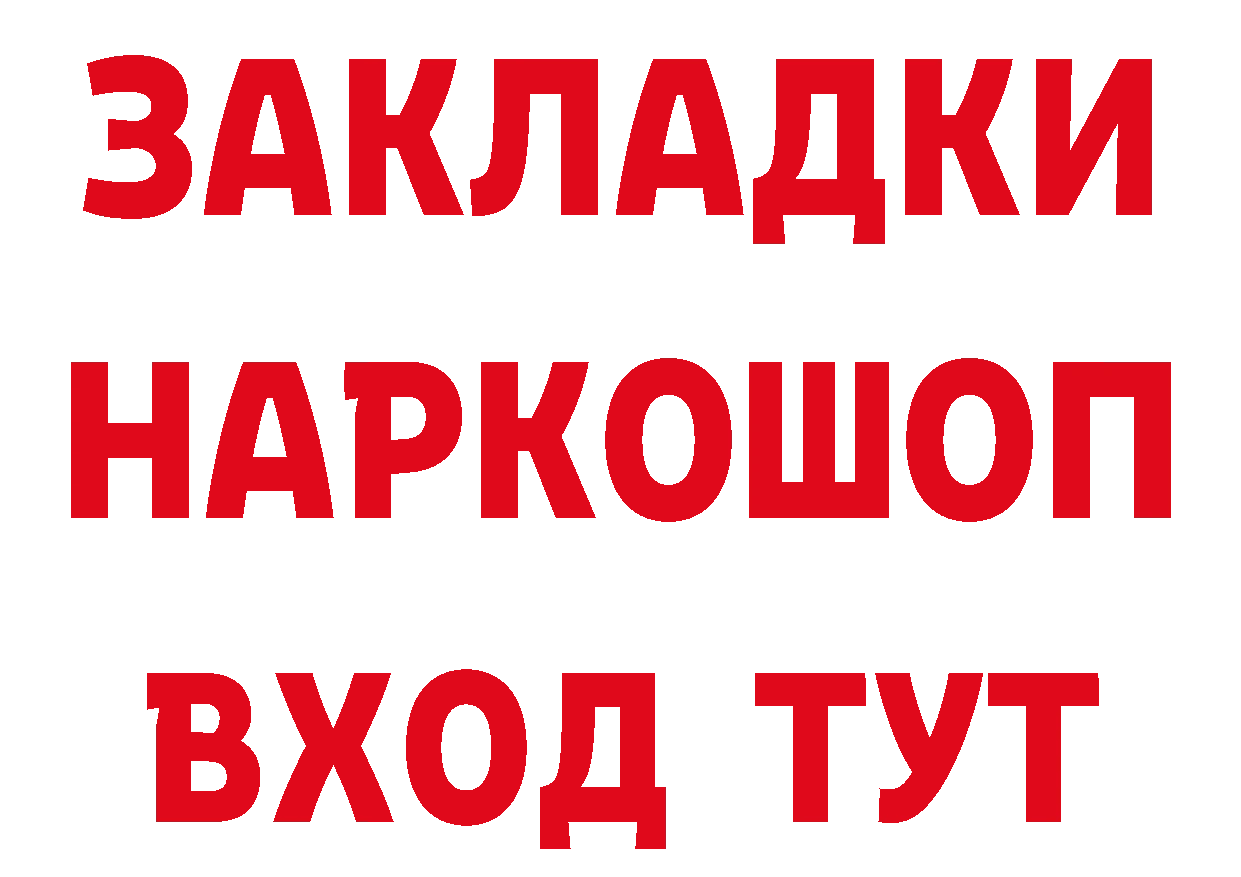 ЗАКЛАДКИ НАРКОШОП ВХОД ТУТ